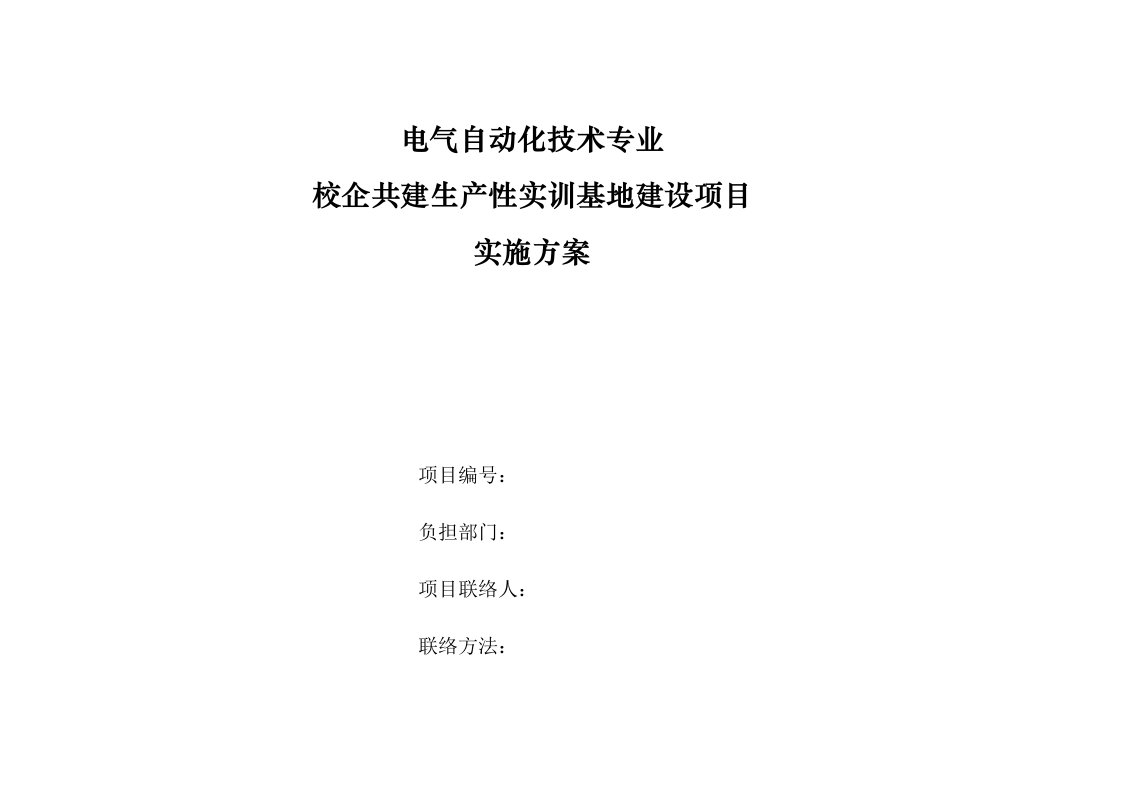 电气自动化技术专业
校企共建生产性实训基地建设项目
实施方案

项目编号：

负担部门：

项目联络人：

联络方法：